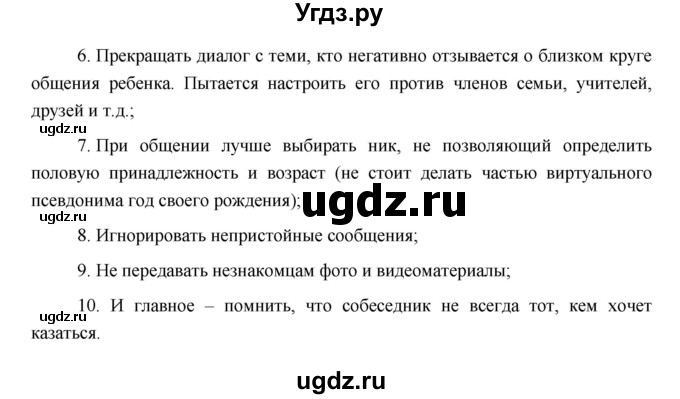 Угдз.ру

6. Прекращать диалог с теми, кто негативно отзывается о близком круге общения ребенка. Пытается настроить его против членов семьи, учителей, друзей и т.д.;

ugdz.ru

7. При общении лучше выбирать ник, не позволяющий определить половую принадлежность и возраст (не стоит делать частью виртуального псевдонима год своего рождения);

ugdz.ru

ugdz.ru

8. Игнорировать непристойные сообщения;

9. Не передавать незнакомцам фото и видеоматериалы;

ugdz.ru

10. И главное – помнить, что собеседник не всегда тот, кем хочет казаться.

ugdz.ru